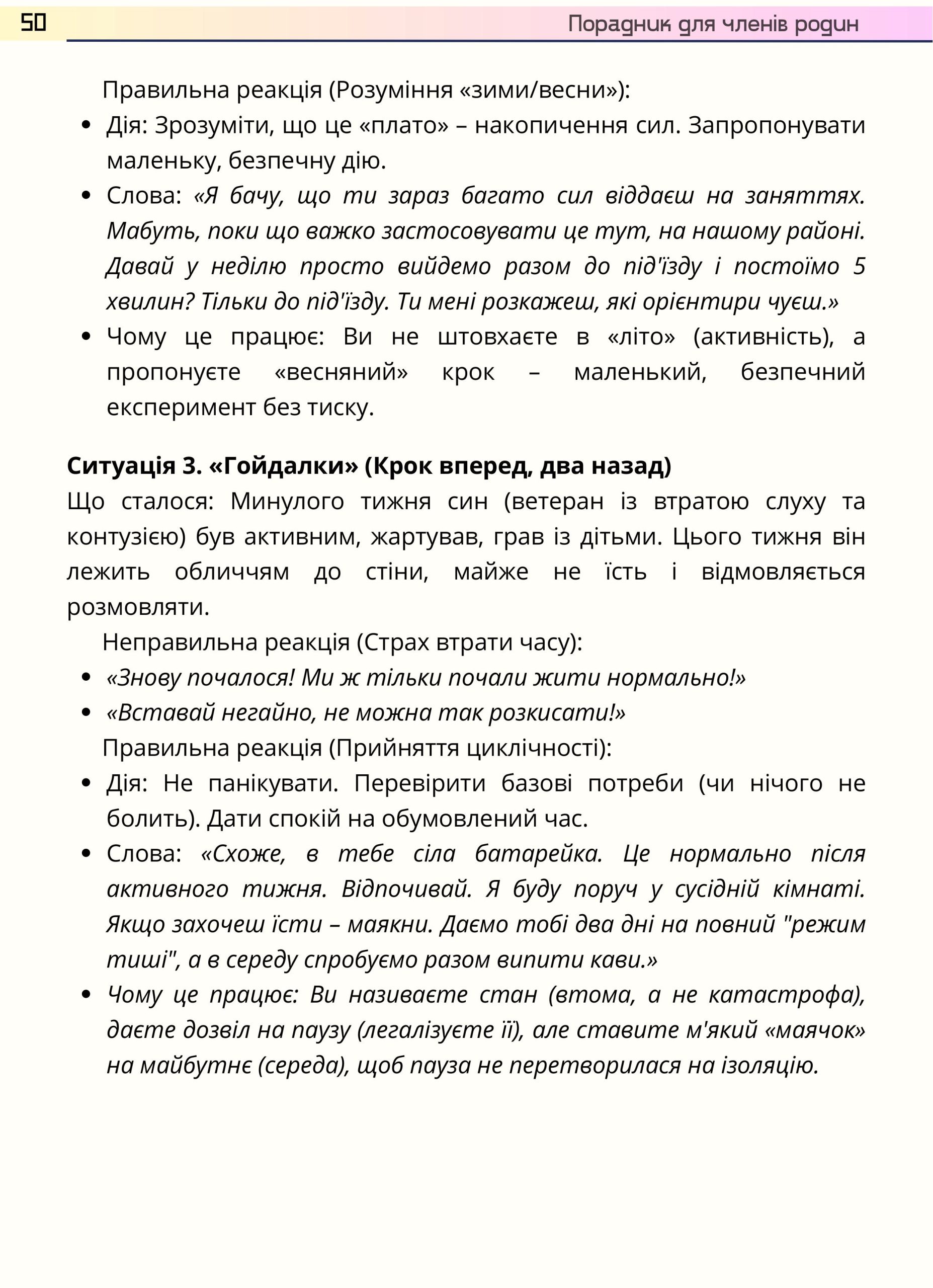 50 Порадник для членів родин

Правильна реакція (Розуміння «зими/весни»):

• Дія: Зрозуміти, що це «плато» – накопичення сил. Запропонувати маленьку, безпечну дію.
• Слова: «Я бачу, що ти зараз багато сил віддаєш на заняттях. Мабуть, поки що важко застосовувати це тут, на нашому районі. Давай у неділю просто вийдемо разом до під'їзду і постоїмо 5 хвилин? Тільки до під'їзду. Ти мені розкажеш, які орієнтири чуєш.»
• Чому це працює: Ви не штовхаєте в «літо» (активність), а пропонуєте «весняний» крок – маленький, безпечний експеримент без тиску.

Ситуація 3. «Гойдалки» (Крок вперед, два назад)

Що сталося: Минулого тижня син (ветеран із втратою слуху та контузією) був активним, жартував, грав із дітьми. Цього тижня він лежить обличчям до стіни, майже не їсть і відмовляється розмовляти.

Неправильна реакція (Страх втрати часу):

• «Знову почалося! Ми ж тільки почали жити нормально!»
• «Вставай негайно, не можна так розкисати!»

Правильна реакція (Прийняття циклічності):

• Дія: Не панікувати. Перевірити базові потреби (чи нічого не болить). Дати спокій на обумовлений час.
• Слова: «Схоже, в тебе сіла батарейка. Це нормально після активного тижня. Відпочивай. Я буду поруч у сусідній кімнаті. Якщо захочеш їсти – маякни. Даємо тобі два дні на повний "режим тиші", а в середу спробуємо разом випити кави.»
• Чому це працює: Ви називаєте стан (втома, а не катастрофа), даєте дозвіл на паузу (легалізуєте її), але ставите м'який «маячок» на майбутнє (середа), щоб пауза не перетворилася на ізоляцію.